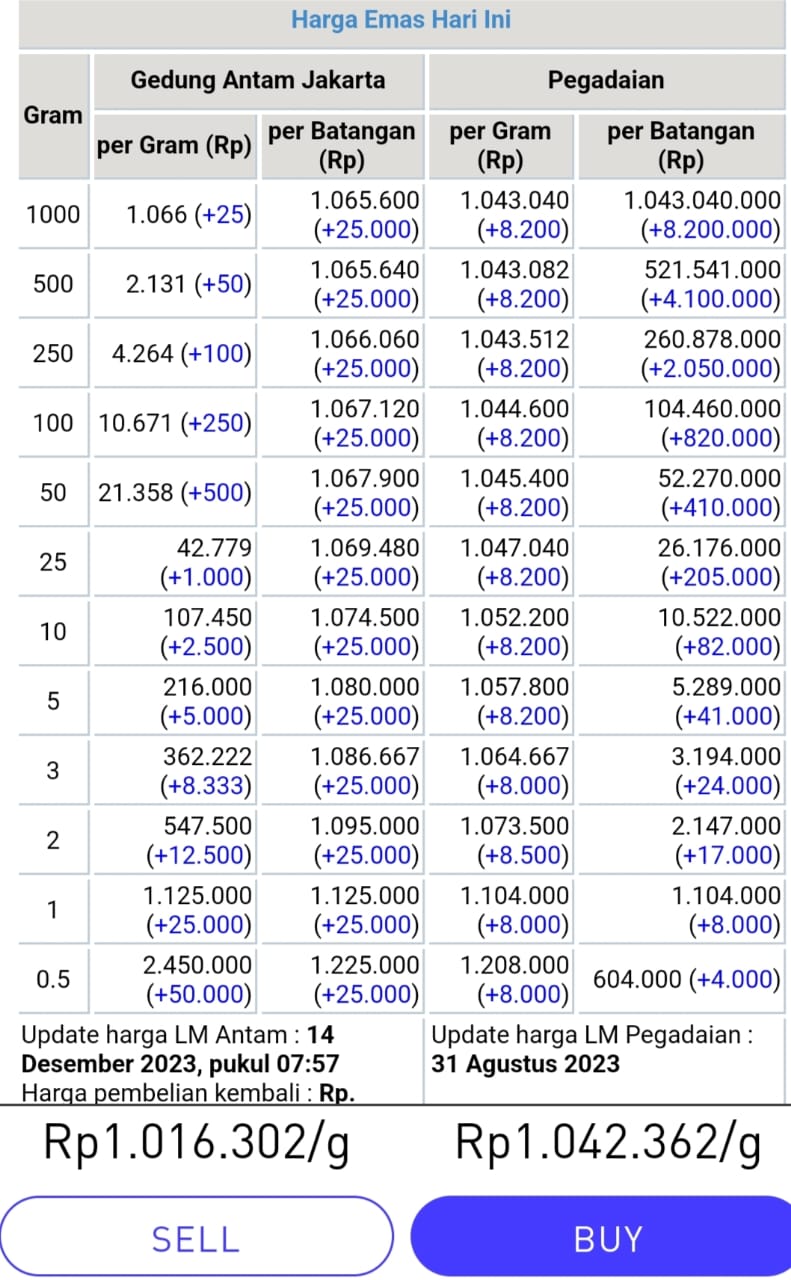 Harga Emas Hari Ini

| Gram | Gedung Antam Jakarta per Gram (Rp) | Gedung Antam Jakarta per Batangan (Rp) | Pegadaian per Gram (Rp) | Pegadaian per Batangan (Rp) |
|---|---|---|---|---|
| 1000 | 1.066 (+25) | 1.065.600 (+25.000) | 1.043.040 (+8.200) | 1.043.040.000 (+8.200.000) |
| 500 | 2.131 (+50) | 1.065.640 (+25.000) | 1.043.082 (+8.200) | 521.541.000 (+4.100.000) |
| 250 | 4.264 (+100) | 1.066.060 (+25.000) | 1.043.512 (+8.200) | 260.878.000 (+2.050.000) |
| 100 | 10.671 (+250) | 1.067.120 (+25.000) | 1.044.600 (+8.200) | 104.460.000 (+820.000) |
| 50 | 21.358 (+500) | 1.067.900 (+25.000) | 1.045.400 (+8.200) | 52.270.000 (+410.000) |
| 25 | 42.779 (+1.000) | 1.069.480 (+25.000) | 1.047.040 (+8.200) | 26.176.000 (+205.000) |
| 10 | 107.450 (+2.500) | 1.074.500 (+25.000) | 1.052.200 (+8.200) | 10.522.000 (+82.000) |
| 5 | 216.000 (+5.000) | 1.080.000 (+25.000) | 1.057.800 (+8.200) | 5.289.000 (+41.000) |
| 3 | 362.222 (+8.333) | 1.086.667 (+25.000) | 1.064.667 (+8.000) | 3.194.000 (+24.000) |
| 2 | 547.500 (+12.500) | 1.095.000 (+25.000) | 1.073.500 (+8.500) | 2.147.000 (+17.000) |
| 1 | 1.125.000 (+25.000) | 1.125.000 (+25.000) | 1.104.000 (+8.000) | 1.104.000 (+8.000) |
| 0.5 | 2.450.000 (+50.000) | 1.225.000 (+25.000) | 1.208.000 (+8.000) | 604.000 (+4.000) |

Update harga LM Antam : 14 Desember 2023, pukul 07:57
Harga pembelian kembali : Rp.

Update harga LM Pegadaian : 31 Agustus 2023

Rp1.016.302/g

Rp1.042.362/g

SELL

BUY